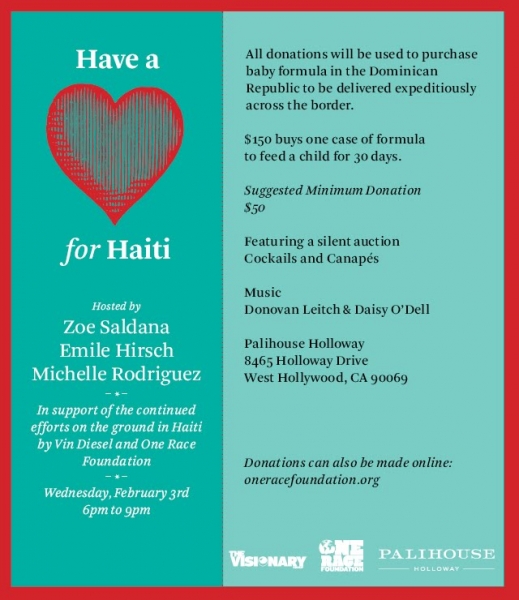 Have a

for Haiti

Hosted by
Zoe Saldana
Emile Hirsch
Michelle Rodriguez

– * –

In support of the continued efforts on the ground in Haiti by Vin Diesel and One Race Foundation

– * –

Wednesday, February 3rd
6pm to 9pm

All donations will be used to purchase baby formula in the Dominican Republic to be delivered expeditiously across the border.

$150 buys one case of formula to feed a child for 30 days.

Suggested Minimum Donation
$50

Featuring a silent auction
Cockails and Canapés

Music
Donovan Leitch & Daisy O'Dell

Palihouse Holloway
8465 Holloway Drive
West Hollywood, CA 90069

Donations can also be made online:
oneracefoundation.org

THE VISIONARY
ONE RACE FOUNDATION
PALIHOUSE
HOLLOWAY